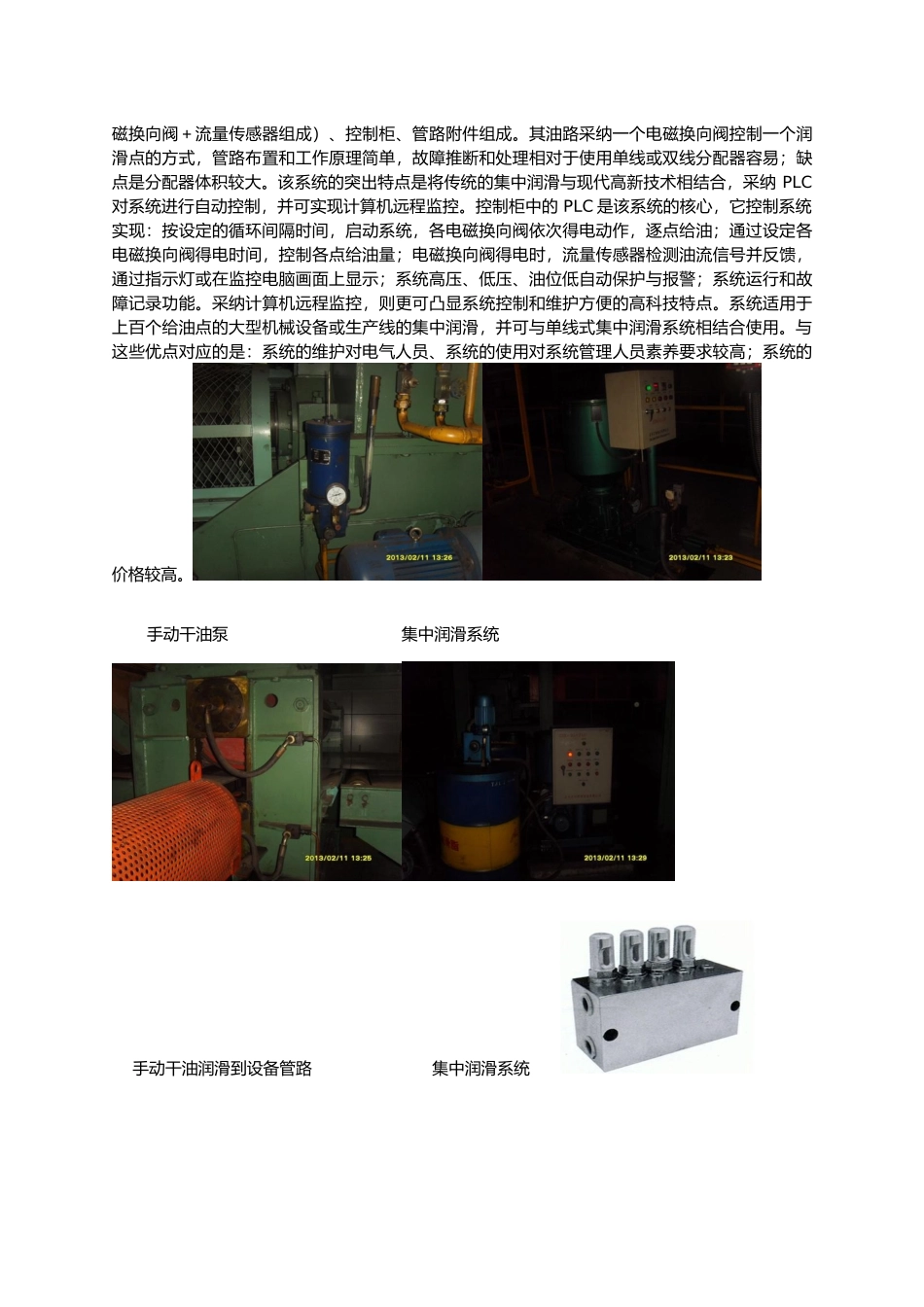 磁换向阀＋流量传感器组成）、控制柜、管路附件组成。其油路采纳一个电磁换向阀控制一个润滑点的方式，管路布置和工作原理简单，故障推断和处理相对于使用单线或双线分配器容易；缺点是分配器体积较大。该系统的突出特点是将传统的集中润滑与现代高新技术相结合，采纳 PLC 对系统进行自动控制，并可实现计算机远程监控。控制柜中的 PLC 是该系统的核心，它控制系统实现：按设定的循环间隔时间，启动系统，各电磁换向阀依次得电动作，逐点给油；通过设定各电磁换向阀得电时间，控制各点给油量；电磁换向阀得电时，流量传感器检测油流信号并反馈，通过指示灯或在监控电脑画面上显示；系统高压、低压、油位低自动保护与报警；系统运行和故障记录功能。采纳计算机远程监控，则更可凸显系统控制和维护方便的高科技特点。系统适用于上百个给油点的大型机械设备或生产线的集中润滑，并可与单线式集中润滑系统相结合使用。与这些优点对应的是：系统的维护对电气人员、系统的使用对系统管理人员素养要求较高；系统的价格较高。

2013/02/11 13:26

2013/02/11 13:23

手动干油泵

集中润滑系统

2013/02/11 13:25

2013/02/11 13:29

手动干油润滑到设备管路

集中润滑系统